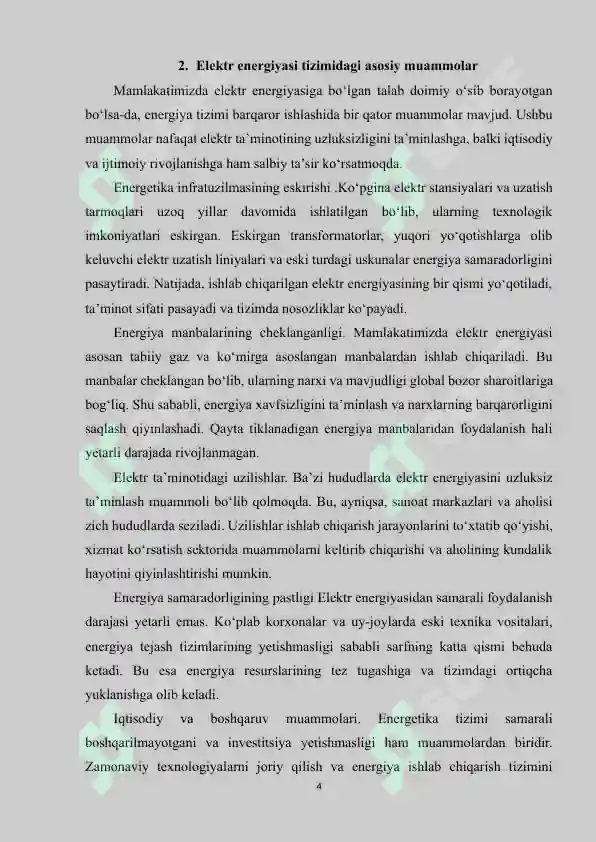 2. Elektr energiyasi tizimidagi asosiy muammolar

Mamlakatimizda elektr energiyasiga bo‘lgan talab doimiy o‘sib borayotgan bo‘lsa-da, energiya tizimi barqaror ishlashida bir qator muammolar mavjud. Ushbu muammolar nafaqat elektr ta’minotining uzluksizligini ta’minlashga, balki iqtisodiy va ijtimoiy rivojlanishga ham salbiy ta’sir ko‘rsatmoqda.

Energetika infratuzilmasining eskirishi .Ko‘pgina elektr stansiyalari va uzatish tarmoqlari uzoq yillar davomida ishlatilgan bo‘lib, ularning texnologik imkoniyatlari eskirgan. Eskirgan transformatorlar, yuqori yo‘qotishlarga olib keluvchi elektr uzatish liniyalari va eski turdagi uskunalar energiya samaradorligini pasaytiradi. Natijada, ishlab chiqarilgan elektr energiyasining bir qismi yo‘qotiladi, ta’minot sifati pasayadi va tizimda nosozliklar ko‘payadi.

Energiya manbalarining cheklanganligi. Mamlakatimizda elektr energiyasi asosan tabiiy gaz va ko‘mirga asoslangan manbalardan ishlab chiqariladi. Bu manbalar cheklangan bo‘lib, ularning narxi va mavjudligi global bozor sharoitlariga bog‘liq. Shu sababli, energiya xavfsizligini ta’minlash va narxlarning barqarorligini saqlash qiyinlashadi. Qayta tiklanadigan energiya manbalaridan foydalanish hali yetarli darajada rivojlanmagan.

Elektr ta’minotidagi uzilishlar. Ba’zi hududlarda elektr energiyasini uzluksiz ta’minlash muammoli bo‘lib qolmoqda. Bu, ayniqsa, sanoat markazlari va aholisi zich hududlarda seziladi. Uzilishlar ishlab chiqarish jarayonlarini to‘xtatib qo‘yishi, xizmat ko‘rsatish sektorida muammolarni keltirib chiqarishi va aholining kundalik hayotini qiyinlashtirishi mumkin.

Energiya samaradorligining pastligi Elektr energiyasidan samarali foydalanish darajasi yetarli emas. Ko‘plab korxonalar va uy-joylarda eski texnika vositalari, energiya tejash tizimlarining yetishmasligi sababli sarfning katta qismi behuda ketadi. Bu esa energiya resurslarining tez tugashiga va tizimdagi ortiqcha yuklanishga olib keladi.

Iqtisodiy va boshqaruv muammolari. Energetika tizimi samarali boshqarilmayotgani va investitsiya yetishmasligi ham muammolardan biridir. Zamonaviy texnologiyalarni joriy qilish va energiya ishlab chiqarish tizimini

4